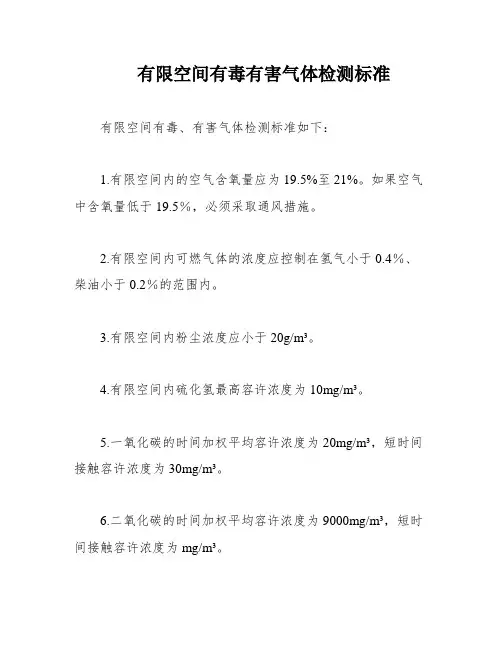 有限空间有毒有害气体检测标准

有限空间有毒、有害气体检测标准如下：

1.有限空间内的空气含氧量应为 19.5%至 21%。如果空气中含氧量低于 19.5%，必须采取通风措施。

2.有限空间内可燃气体的浓度应控制在氢气小于 0.4%、柴油小于 0.2%的范围内。

3.有限空间内粉尘浓度应小于 20g/m³。

4.有限空间内硫化氢最高容许浓度为 10mg/m³。

5.一氧化碳的时间加权平均容许浓度为 20mg/m³，短时间接触容许浓度为 30mg/m³。

6.二氧化碳的时间加权平均容许浓度为 9000mg/m³，短时间接触容许浓度为 mg/m³。